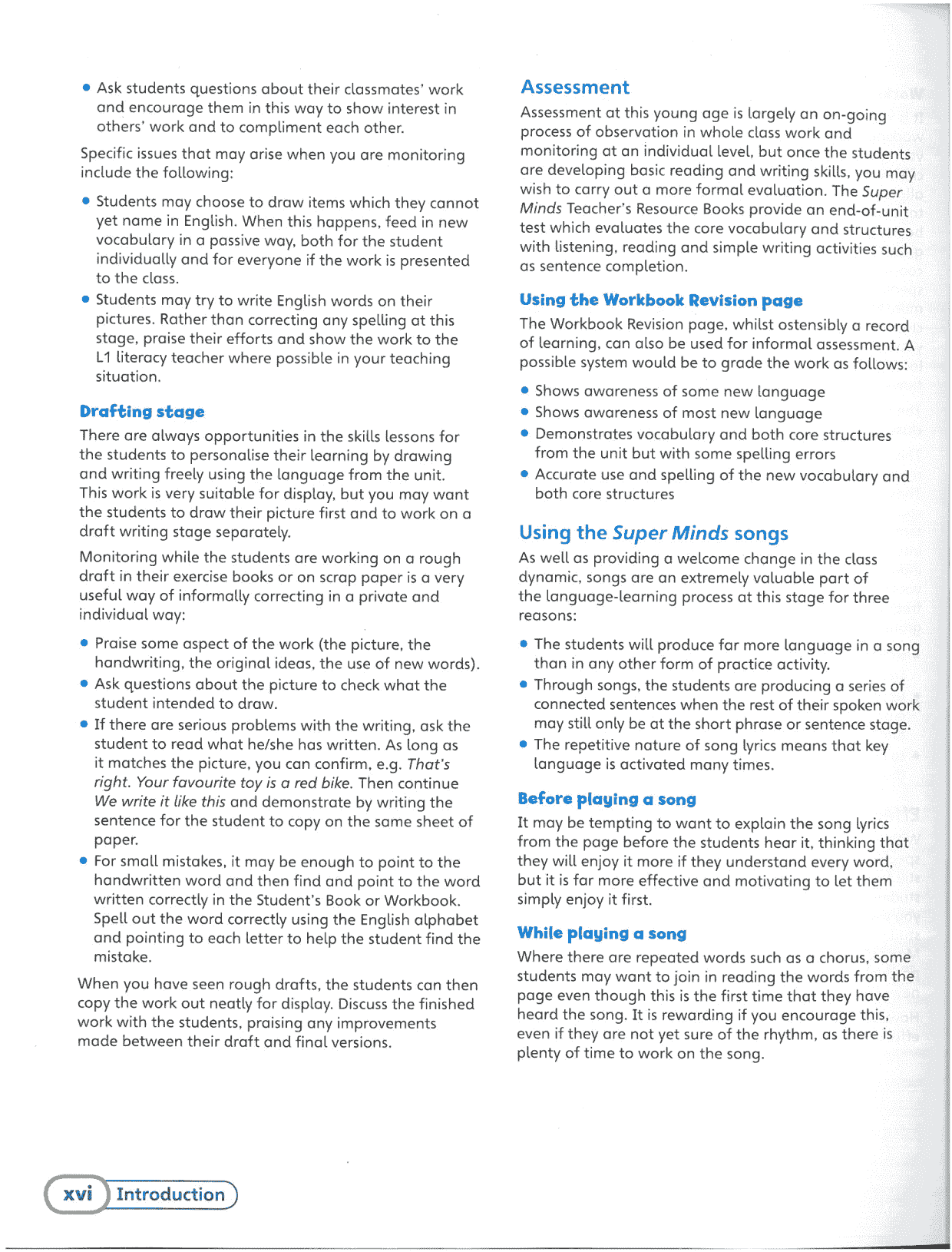 • Ask students questions about their classmates' work and encourage them in this way to show interest in others' work and to compliment each other.

Specific issues that may arise when you are monitoring include the following:

• Students may choose to draw items which they cannot yet name in English. When this happens, feed in new vocabulary in a passive way, both for the student individually and for everyone if the work is presented to the class.
• Students may try to write English words on their pictures. Rather than correcting any spelling at this stage, praise their efforts and show the work to the L1 literacy teacher where possible in your teaching situation.

Drafting stage

There are always opportunities in the skills lessons for the students to personalise their learning by drawing and writing freely using the language from the unit. This work is very suitable for display, but you may want the students to draw their picture first and to work on a draft writing stage separately.

Monitoring while the students are working on a rough draft in their exercise books or on scrap paper is a very useful way of informally correcting in a private and individual way:

• Praise some aspect of the work (the picture, the handwriting, the original ideas, the use of new words).
• Ask questions about the picture to check what the student intended to draw.
• If there are serious problems with the writing, ask the student to read what he/she has written. As long as it matches the picture, you can confirm, e.g. That's right. Your favourite toy is a red bike. Then continue We write it like this and demonstrate by writing the sentence for the student to copy on the same sheet of paper.
• For small mistakes, it may be enough to point to the handwritten word and then find and point to the word written correctly in the Student's Book or Workbook. Spell out the word correctly using the English alphabet and pointing to each letter to help the student find the mistake.

When you have seen rough drafts, the students can then copy the work out neatly for display. Discuss the finished work with the students, praising any improvements made between their draft and final versions.

Assessment

Assessment at this young age is largely an on-going process of observation in whole class work and monitoring at an individual level, but once the students are developing basic reading and writing skills, you may wish to carry out a more formal evaluation. The Super Minds Teacher's Resource Books provide an end-of-unit test which evaluates the core vocabulary and structures with listening, reading and simple writing activities such as sentence completion.

Using the Workbook Revision page

The Workbook Revision page, whilst ostensibly a record of learning, can also be used for informal assessment. A possible system would be to grade the work as follows:

• Shows awareness of some new language
• Shows awareness of most new language
• Demonstrates vocabulary and both core structures from the unit but with some spelling errors
• Accurate use and spelling of the new vocabulary and both core structures

Using the Super Minds songs

As well as providing a welcome change in the class dynamic, songs are an extremely valuable part of the language-learning process at this stage for three reasons:

• The students will produce far more language in a song than in any other form of practice activity.
• Through songs, the students are producing a series of connected sentences when the rest of their spoken work may still only be at the short phrase or sentence stage.
• The repetitive nature of song lyrics means that key language is activated many times.

Before playing a song

It may be tempting to want to explain the song lyrics from the page before the students hear it, thinking that they will enjoy it more if they understand every word, but it is far more effective and motivating to let them simply enjoy it first.

While playing a song

Where there are repeated words such as a chorus, some students may want to join in reading the words from the page even though this is the first time that they have heard the song. It is rewarding if you encourage this, even if they are not yet sure of the rhythm, as there is plenty of time to work on the song.

xvi Introduction